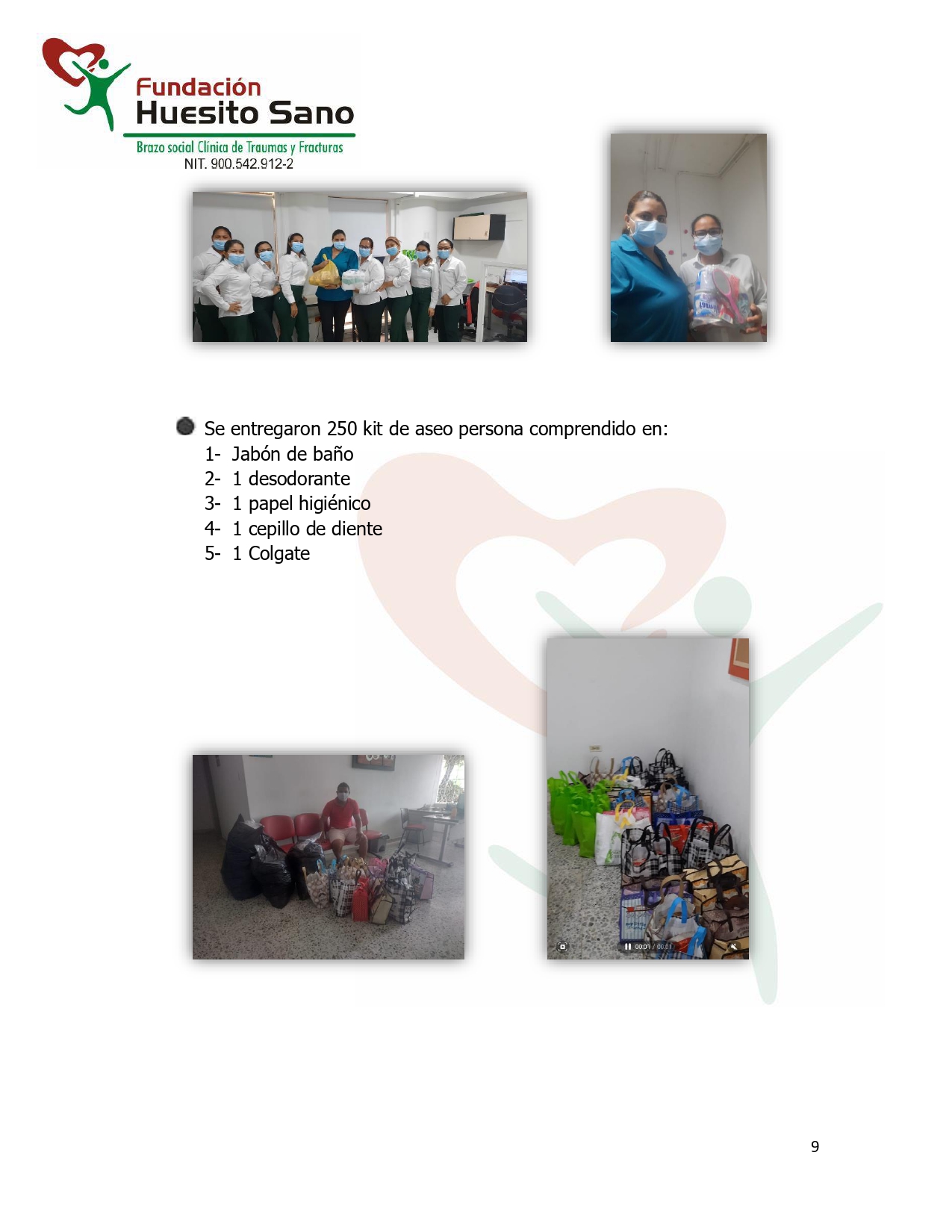 Fundación
Huesito Sano
Brazo social Clínica de Traumas y Fracturas
NIT. 900.542.912-2

Se entregaron 250 kit de aseo persona comprendido en:
1- Jabón de baño
2- 1 desodorante
3- 1 papel higiénico
4- 1 cepillo de diente
5- 1 Colgate

00:01 / 00:01

9